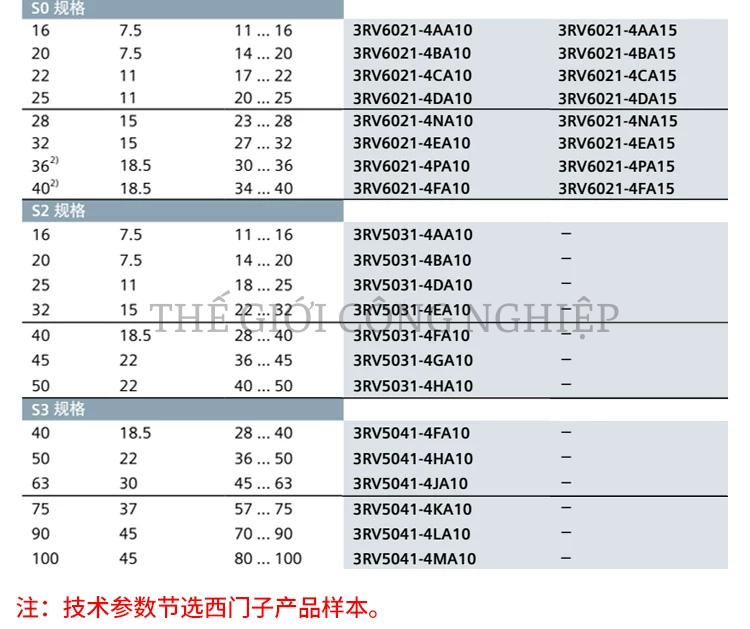 | S0 规格 | | | | |
|---|---|---|---|---|
| 16 | 7.5 | 11 ... 16 | 3RV6021-4AA10 | 3RV6021-4AA15 |
| 20 | 7.5 | 14 ... 20 | 3RV6021-4BA10 | 3RV6021-4BA15 |
| 22 | 11 | 17 ... 22 | 3RV6021-4CA10 | 3RV6021-4CA15 |
| 25 | 11 | 20 ... 25 | 3RV6021-4DA10 | 3RV6021-4DA15 |
| 28 | 15 | 23 ... 28 | 3RV6021-4NA10 | 3RV6021-4NA15 |
| 32 | 15 | 27 ... 32 | 3RV6021-4EA10 | 3RV6021-4EA15 |
| 36$^{2)}$ | 18.5 | 30 ... 36 | 3RV6021-4PA10 | 3RV6021-4PA15 |
| 40$^{2)}$ | 18.5 | 34 ... 40 | 3RV6021-4FA10 | 3RV6021-4FA15 |
| S2 规格 | | | | |
| 16 | 7.5 | 11 ... 16 | 3RV5031-4AA10 | – |
| 20 | 7.5 | 14 ... 20 | 3RV5031-4BA10 | – |
| 25 | 11 | 18 ... 25 | 3RV5031-4DA10 | – |
| 32 | 15 | 22 ... 32 | 3RV5031-4EA10 | – |
| 40 | 18.5 | 28 ... 40 | 3RV5031-4FA10 | – |
| 45 | 22 | 36 ... 45 | 3RV5031-4GA10 | – |
| 50 | 22 | 40 ... 50 | 3RV5031-4HA10 | – |
| S3 规格 | | | | |
| 40 | 18.5 | 28 ... 40 | 3RV5041-4FA10 | – |
| 50 | 22 | 36 ... 50 | 3RV5041-4HA10 | – |
| 63 | 30 | 45 ... 63 | 3RV5041-4JA10 | – |
| 75 | 37 | 57 ... 75 | 3RV5041-4KA10 | – |
| 90 | 45 | 70 ... 90 | 3RV5041-4LA10 | – |
| 100 | 45 | 80 ... 100 | 3RV5041-4MA10 | – |

注：技术参数节选西门子产品样本。

THẾ GIỚI CÔNG NGHIỆP